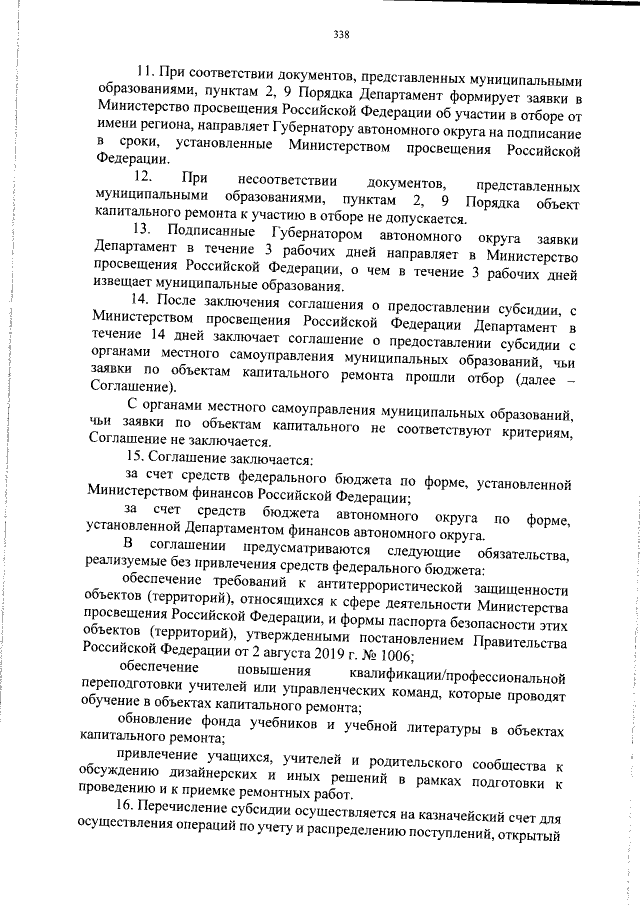 338

11. При соответствии документов, представленных муниципальными образованиями, пунктам 2, 9 Порядка Департамент формирует заявки в Министерство просвещения Российской Федерации об участии в отборе от имени региона, направляет Губернатору автономного округа на подписание в сроки, установленные Министерством просвещения Российской Федерации.

12. При несоответствии документов, представленных муниципальными образованиями, пунктам 2, 9 Порядка объект капитального ремонта к участию в отборе не допускается.

13. Подписанные Губернатором автономного округа заявки Департамент в течение 3 рабочих дней направляет в Министерство просвещения Российской Федерации, о чем в течение 3 рабочих дней извещает муниципальные образования.

14. После заключения соглашения о предоставлении субсидии, с Министерством просвещения Российской Федерации Департамент в течение 14 дней заключает соглашение о предоставлении субсидии с органами местного самоуправления муниципальных образований, чьи заявки по объектам капитального ремонта прошли отбор (далее – Соглашение).

С органами местного самоуправления муниципальных образований, чьи заявки по объектам капитального не соответствуют критериям, Соглашение не заключается.

15. Соглашение заключается:

за счет средств федерального бюджета по форме, установленной Министерством финансов Российской Федерации;

за счет средств бюджета автономного округа по форме, установленной Департаментом финансов автономного округа.

В соглашении предусматриваются следующие обязательства, реализуемые без привлечения средств федерального бюджета:

обеспечение требований к антитеррористической защищенности объектов (территорий), относящихся к сфере деятельности Министерства просвещения Российской Федерации, и формы паспорта безопасности этих объектов (территорий), утвержденными постановлением Правительства Российской Федерации от 2 августа 2019 г. № 1006;

обеспечение повышения квалификации/профессиональной переподготовки учителей или управленческих команд, которые проводят обучение в объектах капитального ремонта;

обновление фонда учебников и учебной литературы в объектах капитального ремонта;

привлечение учащихся, учителей и родительского сообщества к обсуждению дизайнерских и иных решений в рамках подготовки к проведению и к приемке ремонтных работ.

16. Перечисление субсидии осуществляется на казначейский счет для осуществления операций по учету и распределению поступлений, открытый